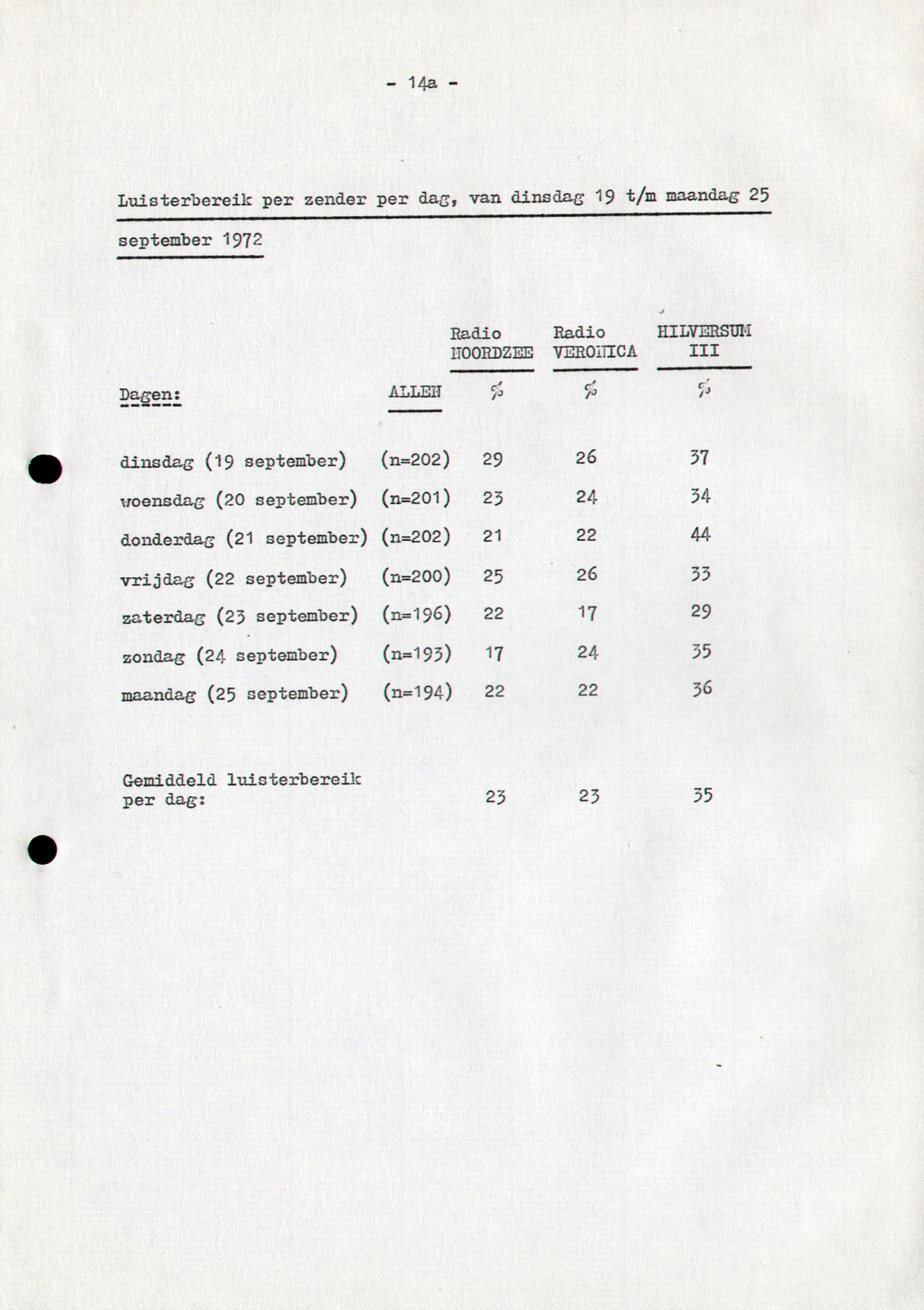 - 14a -

Luisterbereik per zender per dag, van dinsdag 19 t/m maandag 25 september 1972

| Dagen: | ALLEN | Radio NOORDZEE % | Radio VERONICA % | HILVERSUM III % |
|---|---|---|---|---|
| dinsdag (19 september) | (n=202) | 29 | 26 | 37 |
| woensdag (20 september) | (n=201) | 23 | 24 | 34 |
| donderdag (21 september) | (n=202) | 21 | 22 | 44 |
| vrijdag (22 september) | (n=200) | 25 | 26 | 33 |
| zaterdag (23 september) | (n=196) | 22 | 17 | 29 |
| zondag (24 september) | (n=193) | 17 | 24 | 35 |
| maandag (25 september) | (n=194) | 22 | 22 | 36 |
| Gemiddeld luisterbereik per dag: | | 23 | 23 | 35 |